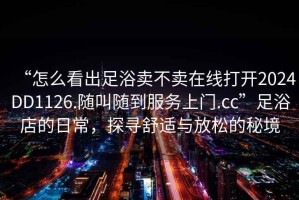 “怎么看出足浴卖不卖在线打开2024DD1126.随叫随到服务上门.cc”足浴店的日常，探寻舒适与放松的秘境